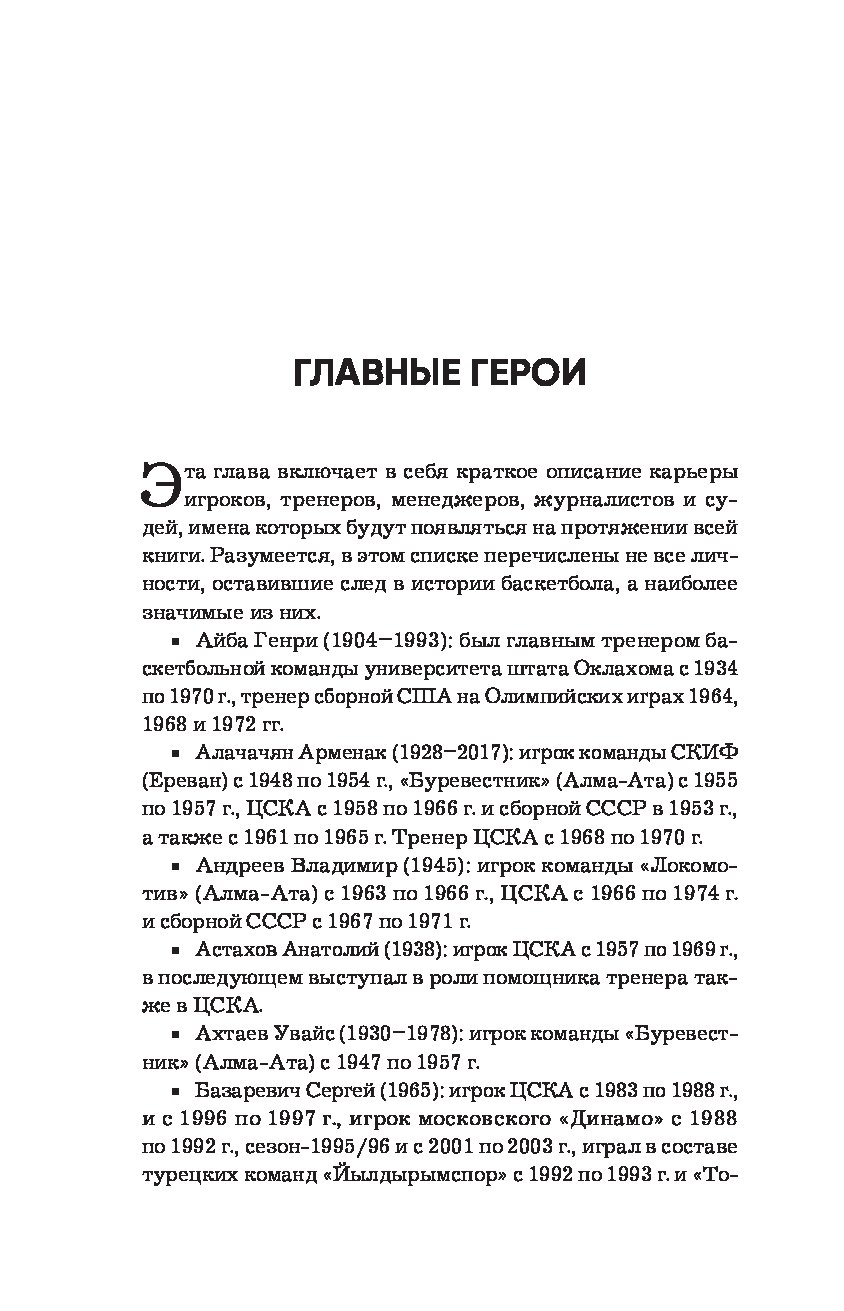 ГЛАВНЫЕ ГЕРОИ

Эта глава включает в себя краткое описание карьеры игроков, тренеров, менеджеров, журналистов и судей, имена которых будут появляться на протяжении всей книги. Разумеется, в этом списке перечислены не все личности, оставившие след в истории баскетбола, а наиболее значимые из них.

▪ Айба Генри (1904–1993): был главным тренером баскетбольной команды университета штата Оклахома с 1934 по 1970 г., тренер сборной США на Олимпийских играх 1964, 1968 и 1972 гг.

▪ Алачачян Арменак (1928–2017): игрок команды СКИФ (Ереван) с 1948 по 1954 г., «Буревестник» (Алма-Ата) с 1955 по 1957 г., ЦСКА с 1958 по 1966 г. и сборной СССР в 1953 г., а также с 1961 по 1965 г. Тренер ЦСКА с 1968 по 1970 г.

▪ Андреев Владимир (1945): игрок команды «Локомотив» (Алма-Ата) с 1963 по 1966 г., ЦСКА с 1966 по 1974 г. и сборной СССР с 1967 по 1971 г.

▪ Астахов Анатолий (1938): игрок ЦСКА с 1957 по 1969 г., в последующем выступал в роли помощника тренера также в ЦСКА.

▪ Ахтаев Увайс (1930–1978): игрок команды «Буревестник» (Алма-Ата) с 1947 по 1957 г.

▪ Базаревич Сергей (1965): игрок ЦСКА с 1983 по 1988 г., и с 1996 по 1997 г., игрок московского «Динамо» с 1988 по 1992 г., сезон-1995/96 и с 2001 по 2003 г., играл в составе турецких команд «Йылдырымспор» с 1992 по 1993 г. и «То-